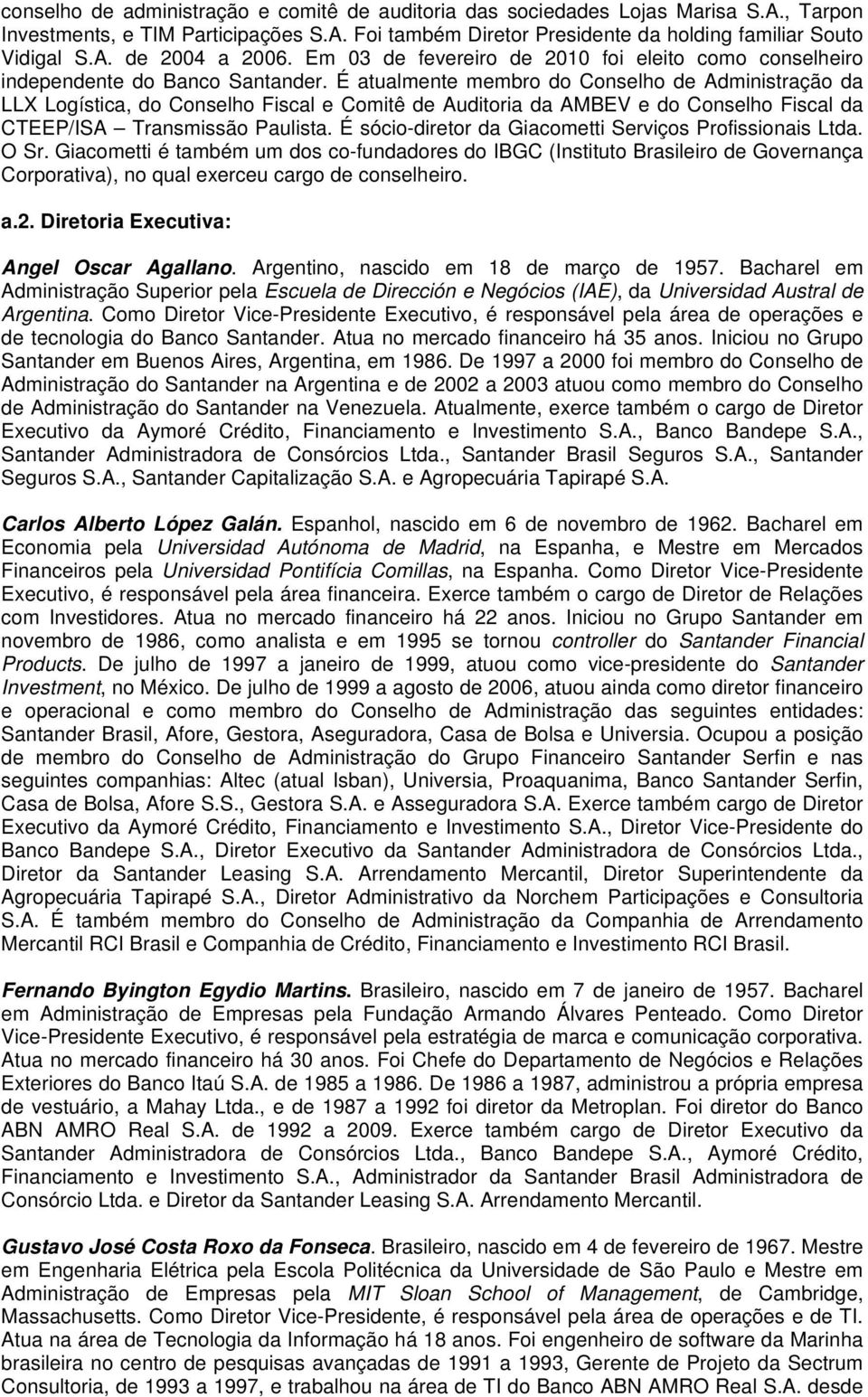 conselho de administração e comitê de auditoria das sociedades Lojas Marisa S.A., Tarpon Investments, e TIM Participações S.A. Foi também Diretor Presidente da holding familiar Souto Vidigal S.A. de 2004 a 2006. Em 03 de fevereiro de 2010 foi eleito como conselheiro independente do Banco Santander. É atualmente membro do Conselho de Administração da LLX Logística, do Conselho Fiscal e Comitê de Auditoria da AMBEV e do Conselho Fiscal da CTEEP/ISA – Transmissão Paulista. É sócio-diretor da Giacometti Serviços Profissionais Ltda. O Sr. Giacometti é também um dos co-fundadores do IBGC (Instituto Brasileiro de Governança Corporativa), no qual exerceu cargo de conselheiro.

a.2. Diretoria Executiva:

Angel Oscar Agallano. Argentino, nascido em 18 de março de 1957. Bacharel em Administração Superior pela Escuela de Dirección e Negócios (IAE), da Universidad Austral de Argentina. Como Diretor Vice-Presidente Executivo, é responsável pela área de operações e de tecnologia do Banco Santander. Atua no mercado financeiro há 35 anos. Iniciou no Grupo Santander em Buenos Aires, Argentina, em 1986. De 1997 a 2000 foi membro do Conselho de Administração do Santander na Argentina e de 2002 a 2003 atuou como membro do Conselho de Administração do Santander na Venezuela. Atualmente, exerce também o cargo de Diretor Executivo da Aymoré Crédito, Financiamento e Investimento S.A., Banco Bandepe S.A., Santander Administradora de Consórcios Ltda., Santander Brasil Seguros S.A., Santander Seguros S.A., Santander Capitalização S.A. e Agropecuária Tapirapé S.A.

Carlos Alberto López Galán. Espanhol, nascido em 6 de novembro de 1962. Bacharel em Economia pela Universidad Autónoma de Madrid, na Espanha, e Mestre em Mercados Financeiros pela Universidad Pontifícia Comillas, na Espanha. Como Diretor Vice-Presidente Executivo, é responsável pela área financeira. Exerce também o cargo de Diretor de Relações com Investidores. Atua no mercado financeiro há 22 anos. Iniciou no Grupo Santander em novembro de 1986, como analista e em 1995 se tornou controller do Santander Financial Products. De julho de 1997 a janeiro de 1999, atuou como vice-presidente do Santander Investment, no México. De julho de 1999 a agosto de 2006, atuou ainda como diretor financeiro e operacional e como membro do Conselho de Administração das seguintes entidades: Santander Brasil, Afore, Gestora, Aseguradora, Casa de Bolsa e Universia. Ocupou a posição de membro do Conselho de Administração do Grupo Financeiro Santander Serfin e nas seguintes companhias: Altec (atual Isban), Universia, Proaquanima, Banco Santander Serfin, Casa de Bolsa, Afore S.S., Gestora S.A. e Asseguradora S.A. Exerce também o cargo de Diretor Executivo da Aymoré Crédito, Financiamento e Investimento S.A., Diretor Vice-Presidente do Banco Bandepe S.A., Diretor Executivo da Santander Administradora de Consórcios Ltda., Diretor da Santander Leasing S.A. Arrendamento Mercantil, Diretor Superintendente da Agropecuária Tapirapé S.A., Diretor Administrativo da Norchem Participações e Consultoria S.A. É também membro do Conselho de Administração da Companhia de Arrendamento Mercantil RCI Brasil e Companhia de Crédito, Financiamento e Investimento RCI Brasil.

Fernando Byington Egydio Martins. Brasileiro, nascido em 7 de janeiro de 1957. Bacharel em Administração de Empresas pela Fundação Armando Álvares Penteado. Como Diretor Vice-Presidente Executivo, é responsável pela estratégia de marca e comunicação corporativa. Atua no mercado financeiro há 30 anos. Foi Chefe do Departamento de Negócios e Relações Exteriores do Banco Itaú S.A. de 1985 a 1986. De 1986 a 1987, administrou a própria empresa de vestuário, a Mahay Ltda., e de 1987 a 1992 foi diretor da Metroplan. Foi diretor do Banco ABN AMRO Real S.A. de 1992 a 2009. Exerce também cargo de Diretor Executivo da Santander Administradora de Consórcios Ltda., Banco Bandepe S.A., Aymoré Crédito, Financiamento e Investimento S.A., Administrador da Santander Brasil Administradora de Consórcio Ltda. e Diretor da Santander Leasing S.A. Arrendamento Mercantil.

Gustavo José Costa Roxo da Fonseca. Brasileiro, nascido em 4 de fevereiro de 1967. Mestre em Engenharia Elétrica pela Escola Politécnica da Universidade de São Paulo e Mestre em Administração de Empresas pela MIT Sloan School of Management, de Cambridge, Massachusetts. Como Diretor Vice-Presidente, é responsável pela área de operações e de TI. Atua na área de Tecnologia da Informação há 18 anos. Foi engenheiro de software da Marinha brasileira no centro de pesquisas avançadas de 1991 a 1993, Gerente de Projeto da Sectrum Consultoria, de 1993 a 1997, e trabalhou na área de TI do Banco ABN AMRO Real S.A. desde